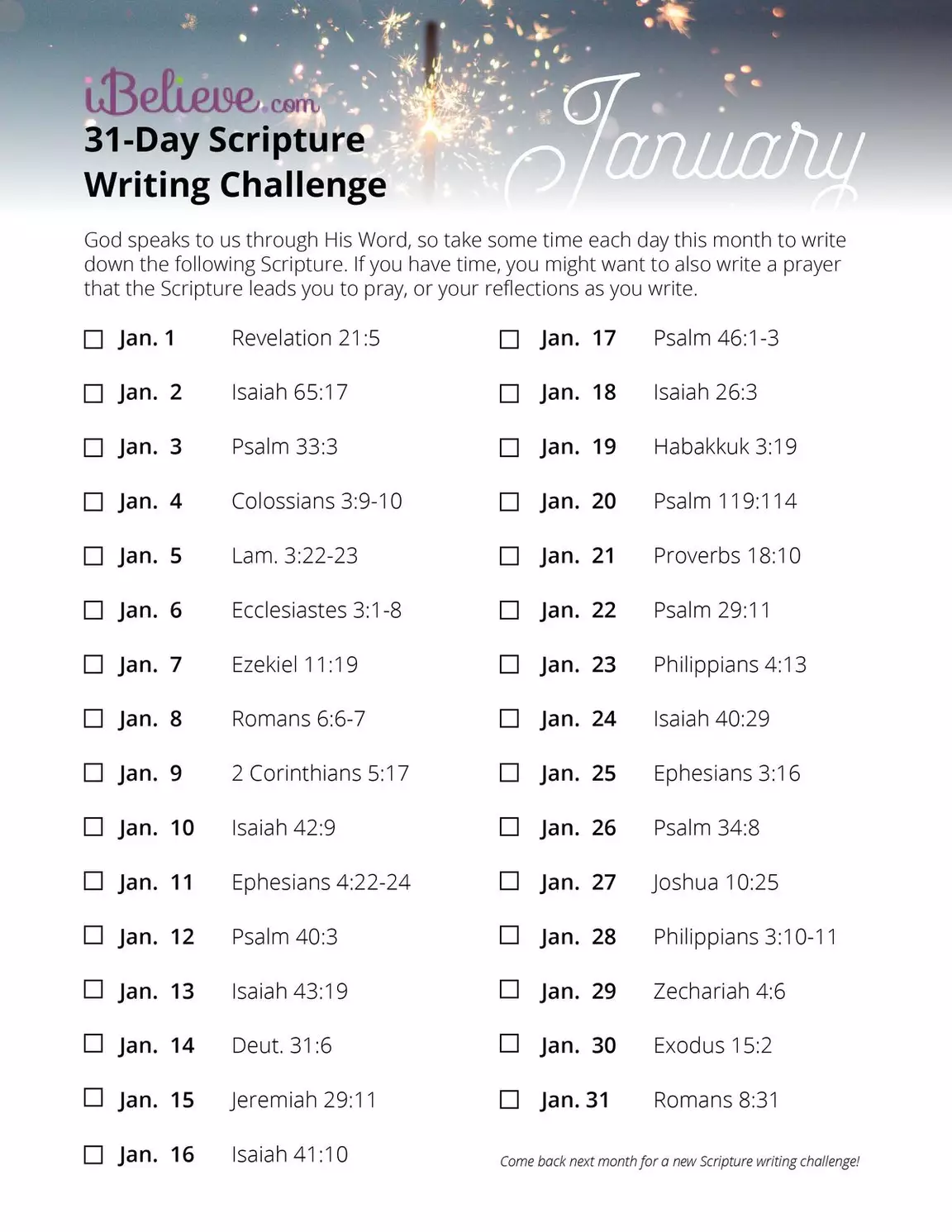 iBelieve.com
31-Day Scripture Writing Challenge

January

God speaks to us through His Word, so take some time each day this month to write down the following Scripture. If you have time, you might want to also write a prayer that the Scripture leads you to pray, or your reflections as you write.

☐ Jan. 1 Revelation 21:5
☐ Jan. 2 Isaiah 65:17
☐ Jan. 3 Psalm 33:3
☐ Jan. 4 Colossians 3:9-10
☐ Jan. 5 Lam. 3:22-23
☐ Jan. 6 Ecclesiastes 3:1-8
☐ Jan. 7 Ezekiel 11:19
☐ Jan. 8 Romans 6:6-7
☐ Jan. 9 2 Corinthians 5:17
☐ Jan. 10 Isaiah 42:9
☐ Jan. 11 Ephesians 4:22-24
☐ Jan. 12 Psalm 40:3
☐ Jan. 13 Isaiah 43:19
☐ Jan. 14 Deut. 31:6
☐ Jan. 15 Jeremiah 29:11
☐ Jan. 16 Isaiah 41:10

☐ Jan. 17 Psalm 46:1-3
☐ Jan. 18 Isaiah 26:3
☐ Jan. 19 Habakkuk 3:19
☐ Jan. 20 Psalm 119:114
☐ Jan. 21 Proverbs 18:10
☐ Jan. 22 Psalm 29:11
☐ Jan. 23 Philippians 4:13
☐ Jan. 24 Isaiah 40:29
☐ Jan. 25 Ephesians 3:16
☐ Jan. 26 Psalm 34:8
☐ Jan. 27 Joshua 10:25
☐ Jan. 28 Philippians 3:10-11
☐ Jan. 29 Zechariah 4:6
☐ Jan. 30 Exodus 15:2
☐ Jan. 31 Romans 8:31

Come back next month for a new Scripture writing challenge!